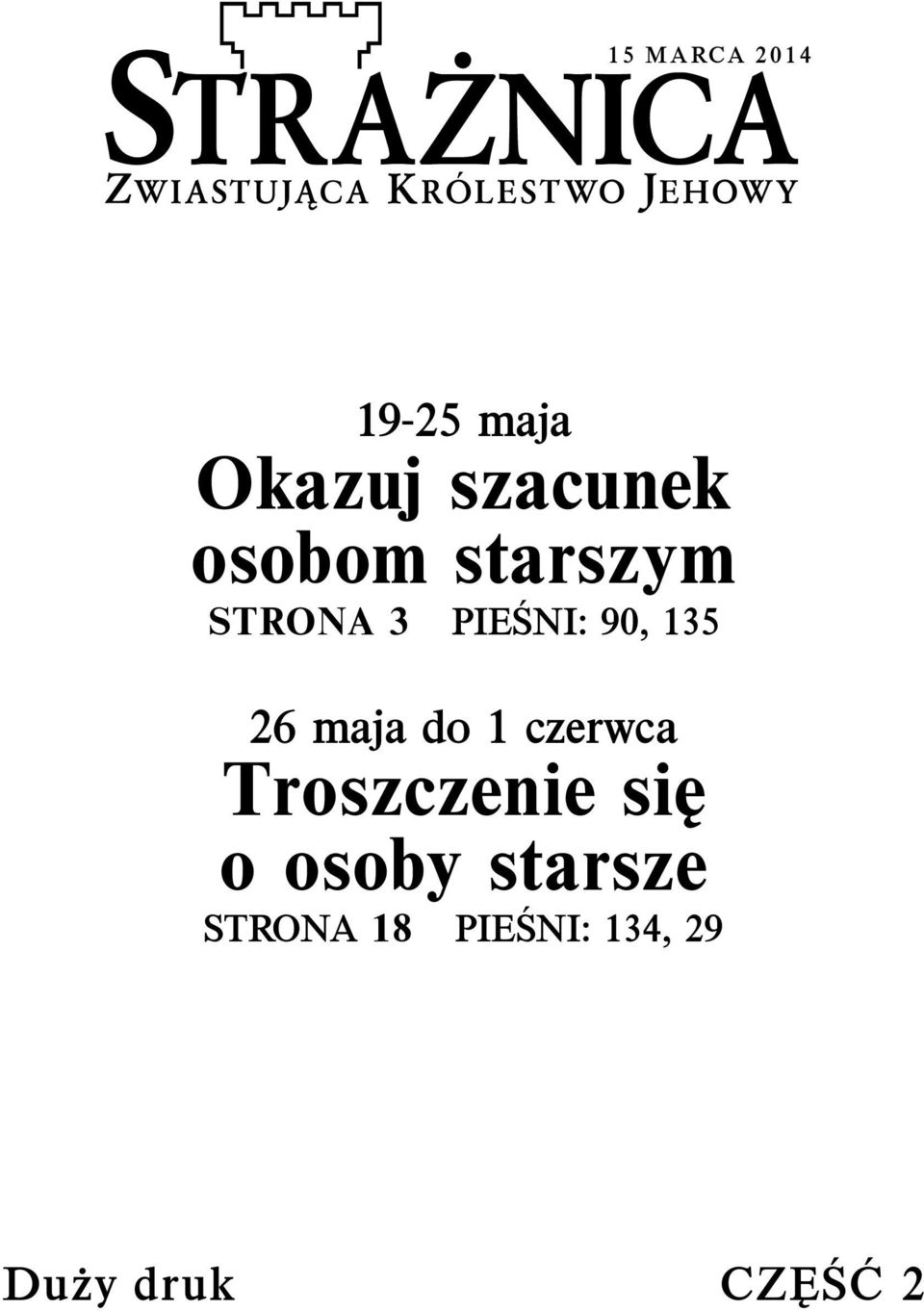 15 MARCA 2014

STRAŻNICA

ZWIASTUJĄCA KRÓLESTWO JEHOWY

19-25 maja
Okazuj szacunek osobom starszym
STRONA 3 PIEŚNI: 90, 135

26 maja do 1 czerwca
Troszczenie się o osoby starsze
STRONA 18 PIEŚNI: 134, 29

Duży druk

CZĘŚĆ 2